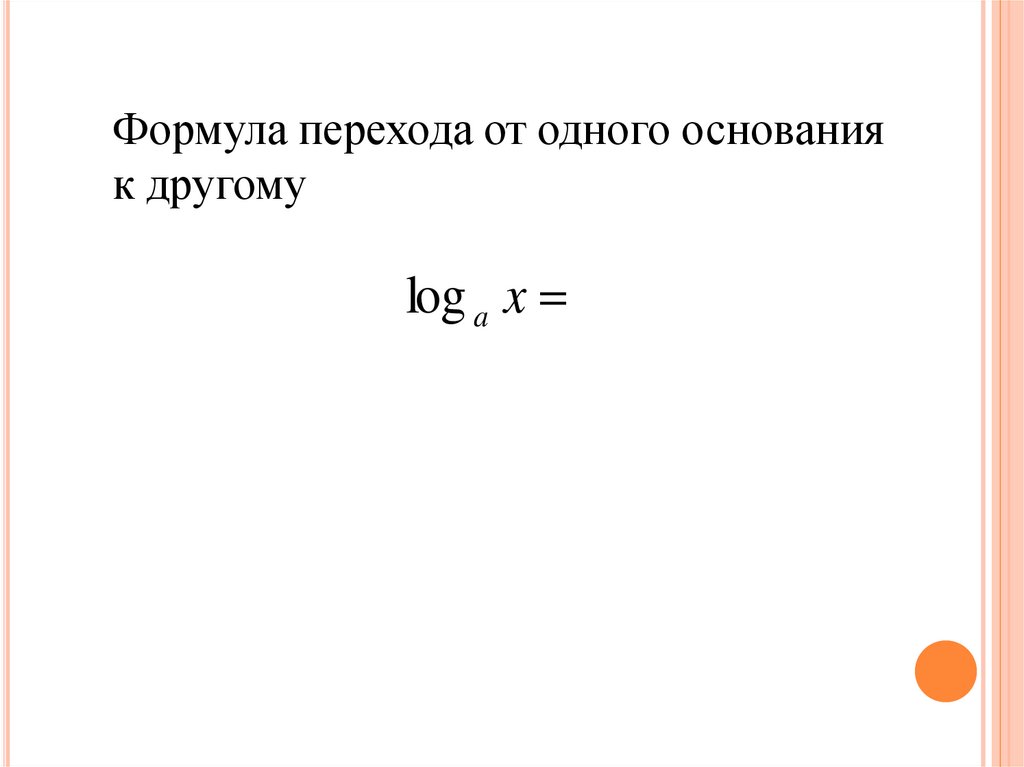 Формула перехода от одного основания к другому

$\log_a x =$